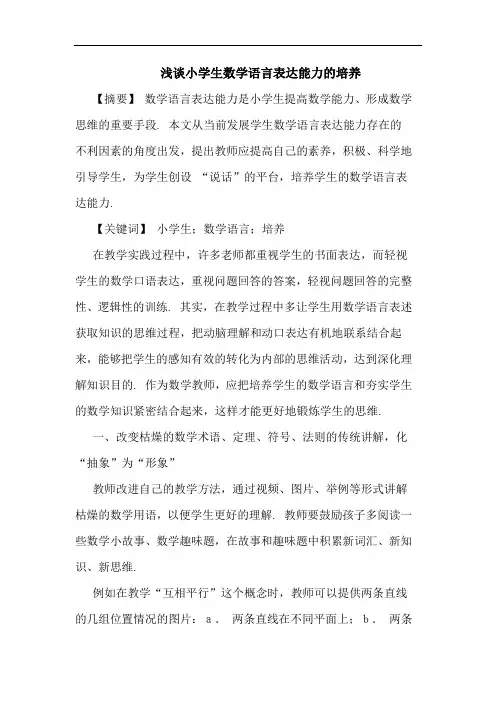 浅谈小学生数学语言表达能力的培养

【摘要】 数学语言表达能力是小学生提高数学能力、形成数学思维的重要手段. 本文从当前发展学生数学语言表达能力存在的不利因素的角度出发，提出教师应提高自己的素养，积极、科学地引导学生，为学生创设 “说话”的平台，培养学生的数学语言表达能力.

【关键词】 小学生；数学语言；培养

在教学实践过程中，许多老师都重视学生的书面表达，而轻视学生的数学口语表达，重视问题回答的答案，轻视问题回答的完整性、逻辑性的训练. 其实，在教学过程中多让学生用数学语言表述获取知识的思维过程，把动脑理解和动口表达有机地联系结合起来，能够把学生的感知有效的转化为内部的思维活动，达到深化理解知识目的. 作为数学教师，应把培养学生的数学语言和夯实学生的数学知识紧密结合起来，这样才能更好地锻炼学生的思维.

一、改变枯燥的数学术语、定理、符号、法则的传统讲解，化“抽象”为“形象”

教师改进自己的教学方法，通过视频、图片、举例等形式讲解枯燥的数学用语，以便学生更好的理解. 教师要鼓励孩子多阅读一些数学小故事、数学趣味题，在故事和趣味题中积累新词汇、新知识、新思维.

例如在教学“互相平行”这个概念时，教师可以提供两条直线的几组位置情况的图片：a． 两条直线在不同平面上；b． 两条